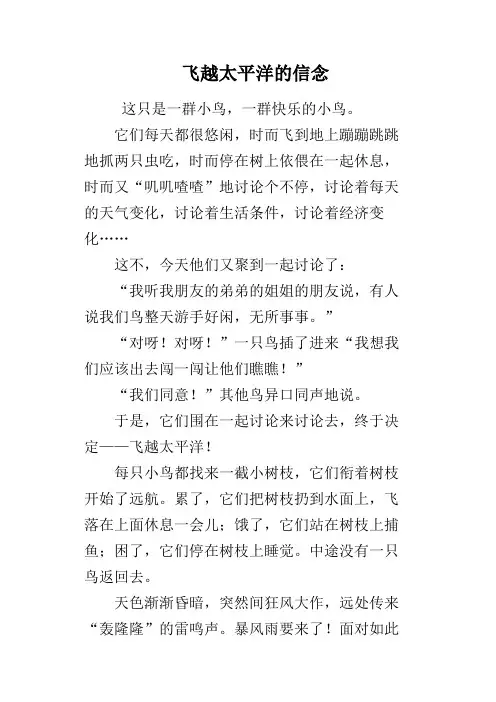 飞越太平洋的信念

这只是一群小鸟，一群快乐的小鸟。

它们每天都很悠闲，时而飞到地上蹦蹦跳跳地抓两只虫吃，时而停在树上依偎在一起休息，时而又“叽叽喳喳”地讨论个不停，讨论着每天的天气变化，讨论着生活条件，讨论着经济变化……

这不，今天他们又聚到一起讨论了：

“我听我朋友的弟弟的姐姐的朋友说，有人说我们鸟整天游手好闲，无所事事。”

“对呀！对呀！”一只鸟插了进来“我想我们应该出去闯一闯让他们瞧瞧！”

“我们同意！”其他鸟异口同声地说。

于是，它们围在一起讨论来讨论去，终于决定——飞越太平洋！

每只小鸟都找来一截小树枝，它们衔着树枝开始了远航。累了，它们把树枝扔到水面上，飞落在上面休息一会儿；饿了，它们站在树枝上捕鱼；困了，它们停在树枝上睡觉。中途没有一只鸟返回去。

天色渐渐昏暗，突然间狂风大作，远处传来“轰隆隆”的雷鸣声。暴风雨要来了！面对如此